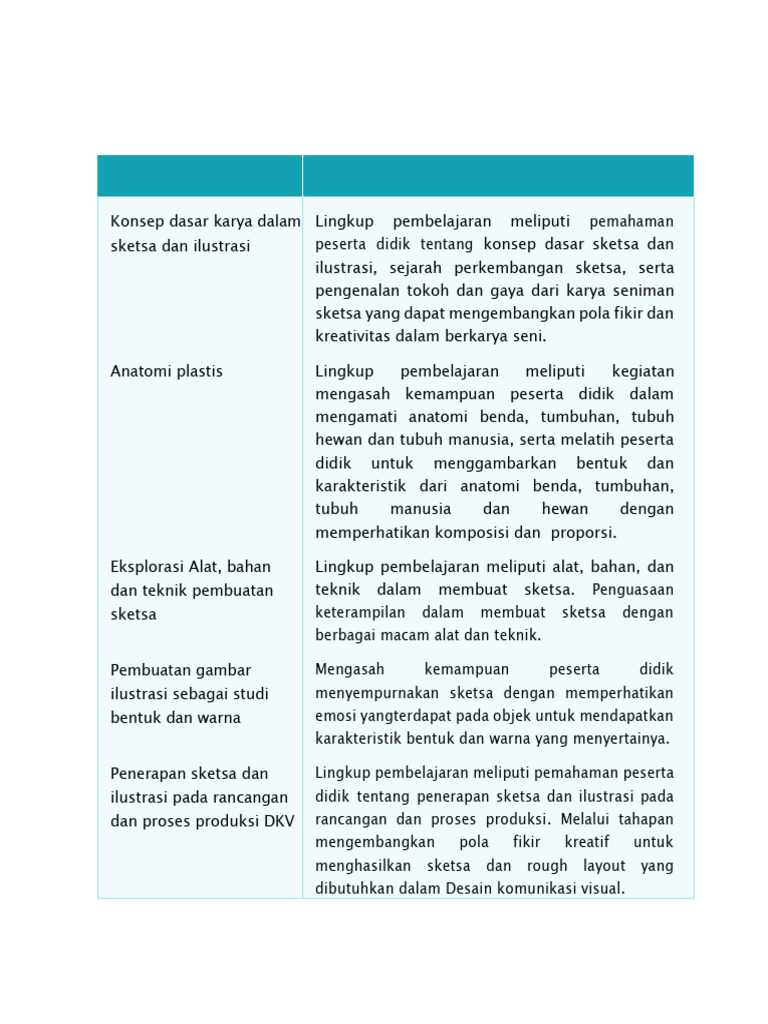 | | |
|---|---|
| Konsep dasar karya dalam sketsa dan ilustrasi | Lingkup pembelajaran meliputi pemahaman peserta didik tentang konsep dasar sketsa dan ilustrasi, sejarah perkembangan sketsa, serta pengenalan tokoh dan gaya dari karya seniman sketsa yang dapat mengembangkan pola fikir dan kreativitas dalam berkarya seni. |
| Anatomi plastis | Lingkup pembelajaran meliputi kegiatan mengasah kemampuan peserta didik dalam mengamati anatomi benda, tumbuhan, tubuh hewan dan tubuh manusia, serta melatih peserta didik untuk menggambarkan bentuk dan karakteristik dari anatomi benda, tumbuhan, tubuh manusia dan hewan dengan memperhatikan komposisi dan proporsi. |
| Eksplorasi Alat, bahan dan teknik pembuatan sketsa | Lingkup pembelajaran meliputi alat, bahan, dan teknik dalam membuat sketsa. Penguasaan keterampilan dalam membuat sketsa dengan berbagai macam alat dan teknik. |
| Pembuatan gambar ilustrasi sebagai studi bentuk dan warna | Mengasah kemampuan peserta didik menyempurnakan sketsa dengan memperhatikan emosi yangterdapat pada objek untuk mendapatkan karakteristik bentuk dan warna yang menyertainya. |
| Penerapan sketsa dan ilustrasi pada rancangan dan proses produksi DKV | Lingkup pembelajaran meliputi pemahaman peserta didik tentang penerapan sketsa dan ilustrasi pada rancangan dan proses produksi. Melalui tahapan mengembangkan pola fikir kreatif untuk menghasilkan sketsa dan rough layout yang dibutuhkan dalam Desain komunikasi visual. |